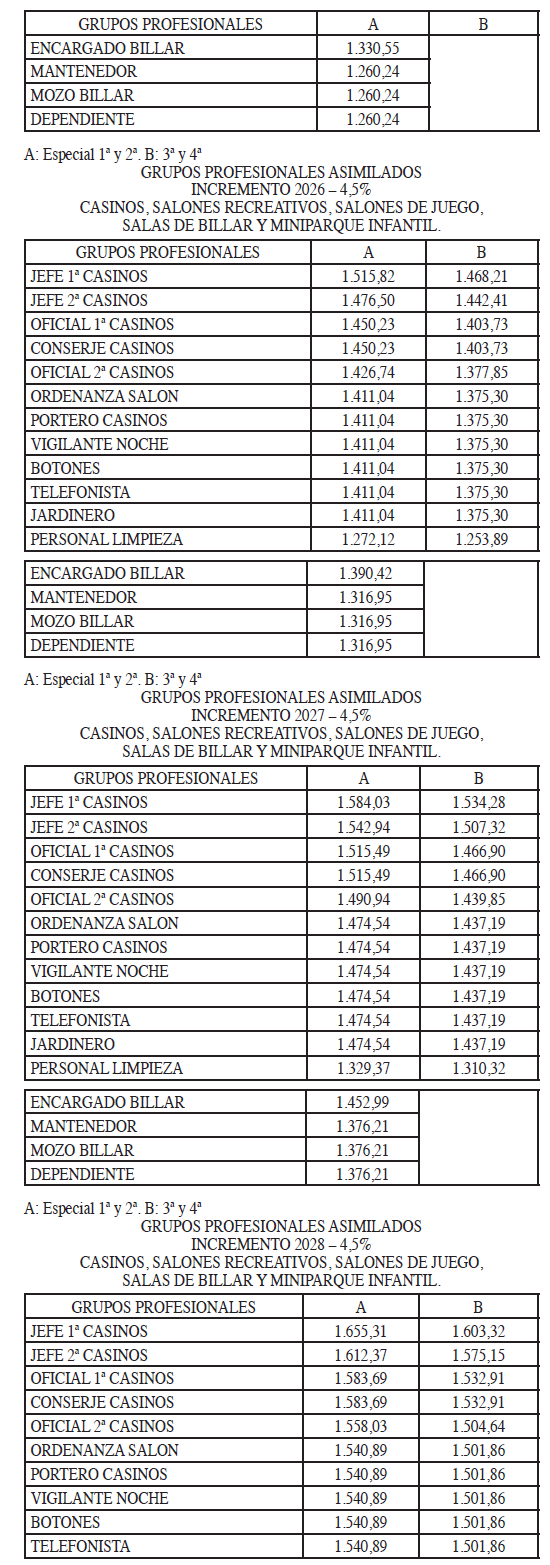 | GRUPOS PROFESIONALES | A | B |
|---|---|---|
| ENCARGADO BILLAR | 1.330,55 | |
| MANTENEDOR | 1.260,24 | |
| MOZO BILLAR | 1.260,24 | |
| DEPENDIENTE | 1.260,24 | |

A: Especial 1ª y 2ª. B: 3ª y 4ª
GRUPOS PROFESIONALES ASIMILADOS
INCREMENTO 2026 – 4,5%
CASINOS, SALONES RECREATIVOS, SALONES DE JUEGO, SALAS DE BILLAR Y MINIPARQUE INFANTIL.

| GRUPOS PROFESIONALES | A | B |
|---|---|---|
| JEFE 1ª CASINOS | 1.515,82 | 1.468,21 |
| JEFE 2ª CASINOS | 1.476,50 | 1.442,41 |
| OFICIAL 1ª CASINOS | 1.450,23 | 1.403,73 |
| CONSERJE CASINOS | 1.450,23 | 1.403,73 |
| OFICIAL 2ª CASINOS | 1.426,74 | 1.377,85 |
| ORDENANZA SALON | 1.411,04 | 1.375,30 |
| PORTERO CASINOS | 1.411,04 | 1.375,30 |
| VIGILANTE NOCHE | 1.411,04 | 1.375,30 |
| BOTONES | 1.411,04 | 1.375,30 |
| TELEFONISTA | 1.411,04 | 1.375,30 |
| JARDINERO | 1.411,04 | 1.375,30 |
| PERSONAL LIMPIEZA | 1.272,12 | 1.253,89 |

| | | |
|---|---|---|
| ENCARGADO BILLAR | 1.390,42 | |
| MANTENEDOR | 1.316,95 | |
| MOZO BILLAR | 1.316,95 | |
| DEPENDIENTE | 1.316,95 | |

A: Especial 1ª y 2ª. B: 3ª y 4ª
GRUPOS PROFESIONALES ASIMILADOS
INCREMENTO 2027 – 4,5%
CASINOS, SALONES RECREATIVOS, SALONES DE JUEGO, SALAS DE BILLAR Y MINIPARQUE INFANTIL.

| GRUPOS PROFESIONALES | A | B |
|---|---|---|
| JEFE 1ª CASINOS | 1.584,03 | 1.534,28 |
| JEFE 2ª CASINOS | 1.542,94 | 1.507,32 |
| OFICIAL 1ª CASINOS | 1.515,49 | 1.466,90 |
| CONSERJE CASINOS | 1.515,49 | 1.466,90 |
| OFICIAL 2ª CASINOS | 1.490,94 | 1.439,85 |
| ORDENANZA SALON | 1.474,54 | 1.437,19 |
| PORTERO CASINOS | 1.474,54 | 1.437,19 |
| VIGILANTE NOCHE | 1.474,54 | 1.437,19 |
| BOTONES | 1.474,54 | 1.437,19 |
| TELEFONISTA | 1.474,54 | 1.437,19 |
| JARDINERO | 1.474,54 | 1.437,19 |
| PERSONAL LIMPIEZA | 1.329,37 | 1.310,32 |

| | | |
|---|---|---|
| ENCARGADO BILLAR | 1.452,99 | |
| MANTENEDOR | 1.376,21 | |
| MOZO BILLAR | 1.376,21 | |
| DEPENDIENTE | 1.376,21 | |

A: Especial 1ª y 2ª. B: 3ª y 4ª
GRUPOS PROFESIONALES ASIMILADOS
INCREMENTO 2028 – 4,5%
CASINOS, SALONES RECREATIVOS, SALONES DE JUEGO, SALAS DE BILLAR Y MINIPARQUE INFANTIL.

| GRUPOS PROFESIONALES | A | B |
|---|---|---|
| JEFE 1ª CASINOS | 1.655,31 | 1.603,32 |
| JEFE 2ª CASINOS | 1.612,37 | 1.575,15 |
| OFICIAL 1ª CASINOS | 1.583,69 | 1.532,91 |
| CONSERJE CASINOS | 1.583,69 | 1.532,91 |
| OFICIAL 2ª CASINOS | 1.558,03 | 1.504,64 |
| ORDENANZA SALON | 1.540,89 | 1.501,86 |
| PORTERO CASINOS | 1.540,89 | 1.501,86 |
| VIGILANTE NOCHE | 1.540,89 | 1.501,86 |
| BOTONES | 1.540,89 | 1.501,86 |
| TELEFONISTA | 1.540,89 | 1.501,86 |